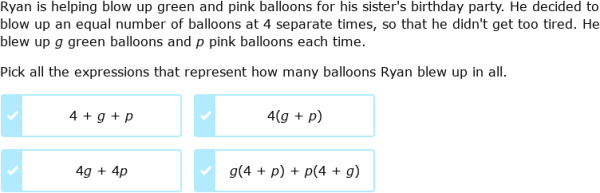 Ryan is helping blow up green and pink balloons for his sister's birthday party. He decided to blow up an equal number of balloons at 4 separate times, so that he didn't get too tired. He blew up $g$ green balloons and $p$ pink balloons each time.

Pick all the expressions that represent how many balloons Ryan blew up in all.

$4 + g + p$

$4(g + p)$

$4g + 4p$

$g(4 + p) + p(4 + g)$